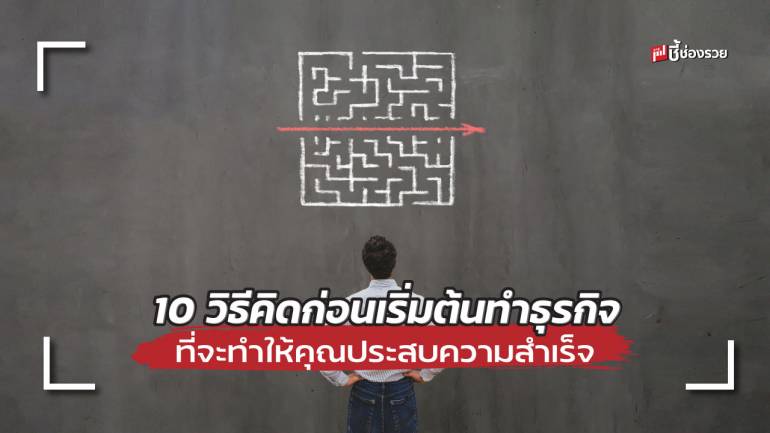 ชี้ช่องรวย

10 วิธีคิดก่อนเริ่มต้นทำธุรกิจ
ที่จะทำให้คุณประสบความสำเร็จ